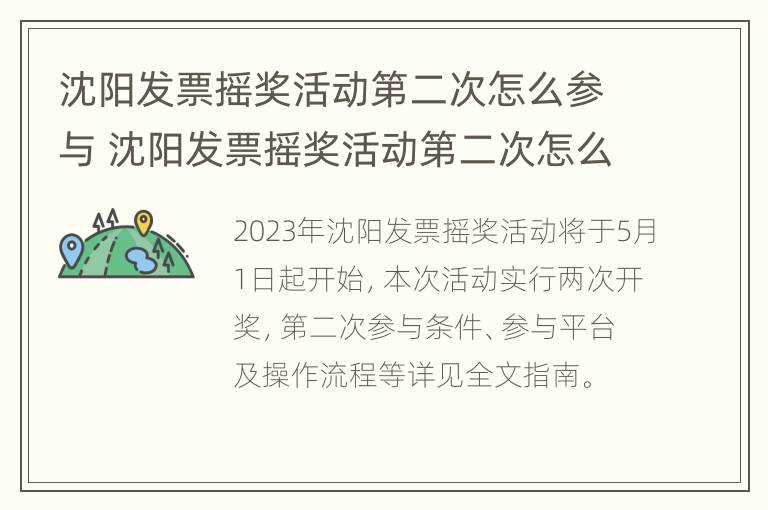 沈阳发票摇奖活动第二次怎么参与 沈阳发票摇奖活动第二次怎么

2023年沈阳发票摇奖活动将于5月1日起开始, 本次活动实行两次开奖, 第二次参与条件、参与平台及操作流程等详见全文指南。